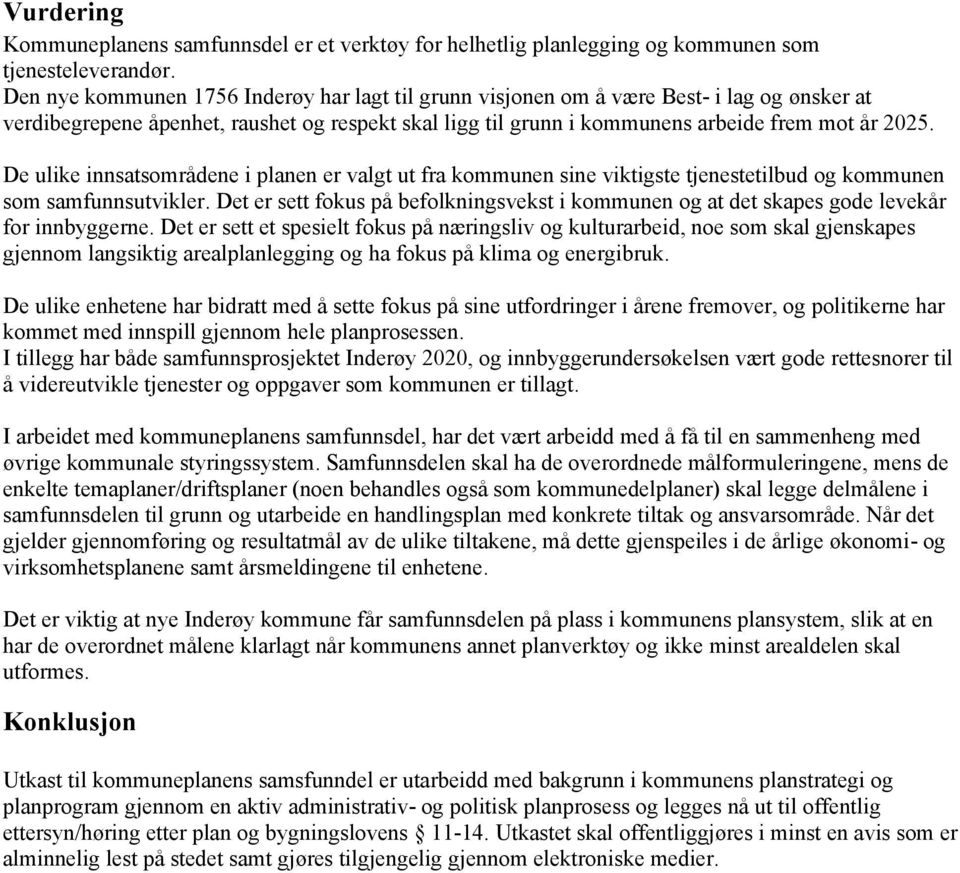 Vurdering
Kommuneplanens samfunnsdel er et verktøy for helhetlig planlegging og kommunen som tjenesteleverandør.
Den nye kommunen 1756 Inderøy har lagt til grunn visjonen om å være Best- i lag og ønsker at verdibegrepene åpenhet, raushet og respekt skal ligg til grunn i kommunens arbeide frem mot år 2025.

De ulike innsatsområdene i planen er valgt ut fra kommunen sine viktigste tjenestetilbud og kommunen som samfunnsutvikler. Det er sett fokus på befolkningsvekst i kommunen og at det skapes gode levekår for innbyggerne. Det er sett et spesielt fokus på næringsliv og kulturarbeid, noe som skal gjenskapes gjennom langsiktig arealplanlegging og ha fokus på klima og energibruk.

De ulike enhetene har bidratt med å sette fokus på sine utfordringer i årene fremover, og politikerne har kommet med innspill gjennom hele planprosessen.
I tillegg har både samfunnsprosjektet Inderøy 2020, og innbyggerundersøkelsen vært gode rettesnorer til å videreutvikle tjenester og oppgaver som kommunen er tillagt.

I arbeidet med kommuneplanens samfunnsdel, har det vært arbeidd med å få til en sammenheng med øvrige kommunale styringssystem. Samfunnsdelen skal ha de overordnede målformuleringene, mens de enkelte temaplaner/driftsplaner (noen behandles også som kommunedelplaner) skal legge delmålene i samfunnsdelen til grunn og utarbeide en handlingsplan med konkrete tiltak og ansvarsområde. Når det gjelder gjennomføring og resultatmål av de ulike tiltakene, må dette gjenspeiles i de årlige økonomi- og virksomhetsplanene samt årsmeldingene til enhetene.

Det er viktig at nye Inderøy kommune får samfunnsdelen på plass i kommunens plansystem, slik at en har de overordnet målene klarlagt når kommunens annet planverktøy og ikke minst arealdelen skal utformes.

Konklusjon

Utkast til kommuneplanens samsfunndel er utarbeidd med bakgrunn i kommunens planstrategi og planprogram gjennom en aktiv administrativ- og politisk planprosess og legges nå ut til offentlig ettersyn/høring etter plan og bygningslovens § 11-14. Utkastet skal offentliggjøres i minst en avis som er alminnelig lest på stedet samt gjøres tilgjengelig gjennom elektroniske medier.